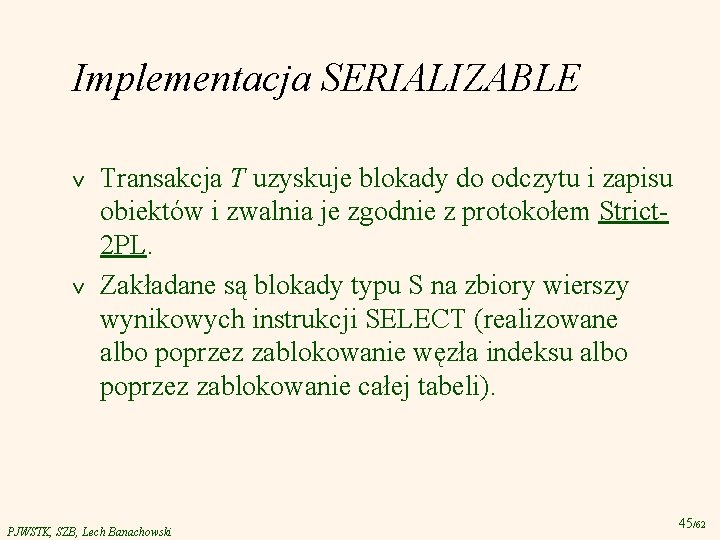 Implementacja SERIALIZABLE

v Transakcja T uzyskuje blokady do odczytu i zapisu obiektów i zwalnia je zgodnie z protokołem Strict-2PL.

v Zakładane są blokady typu S na zbiory wierszy wynikowych instrukcji SELECT (realizowane albo poprzez zablokowanie węzła indeksu albo poprzez zablokowanie całej tabeli).

PJWSTK, SZB, Lech Banachowski

45/62